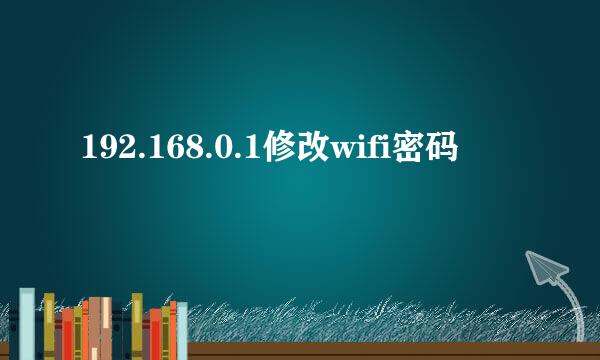 192.168.0.1修改wifi密码